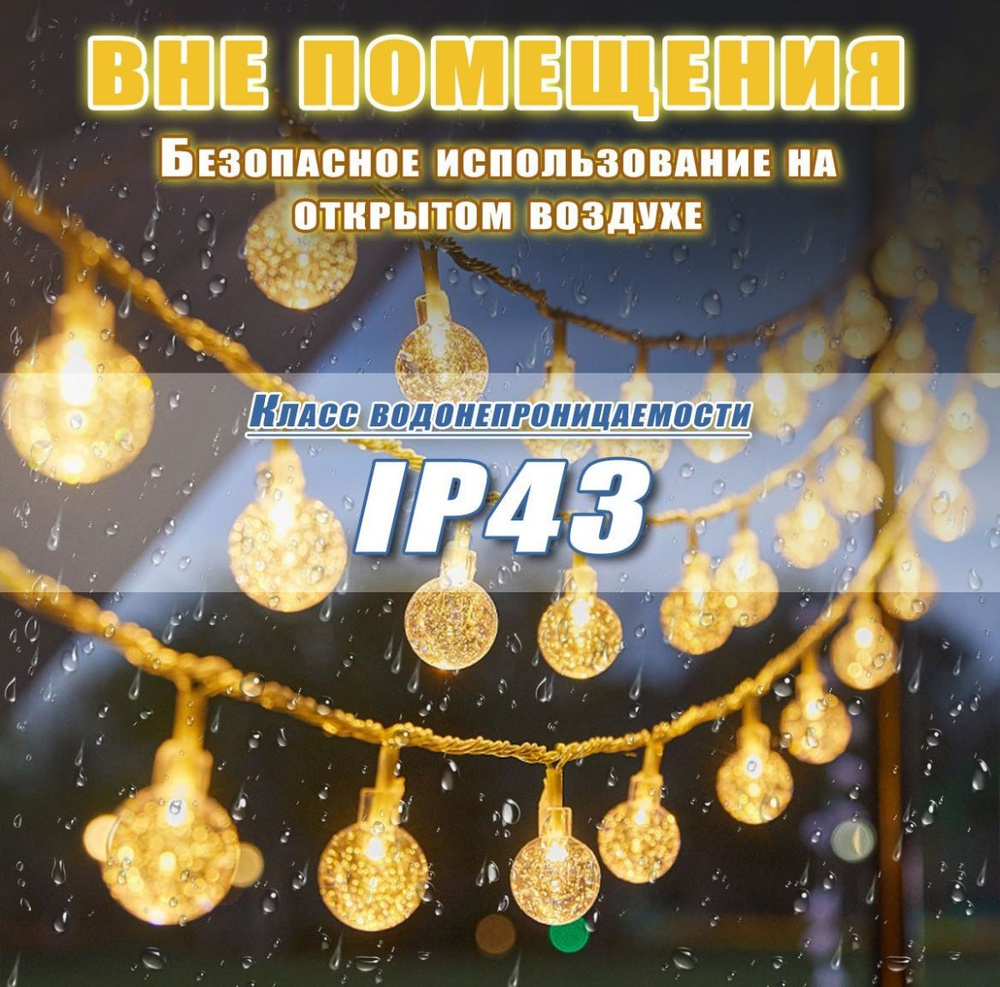 ВНЕ ПОМЕЩЕНИЯ

Безопасное использование на открытом воздухе

Класс водонепроницаемости

IP43